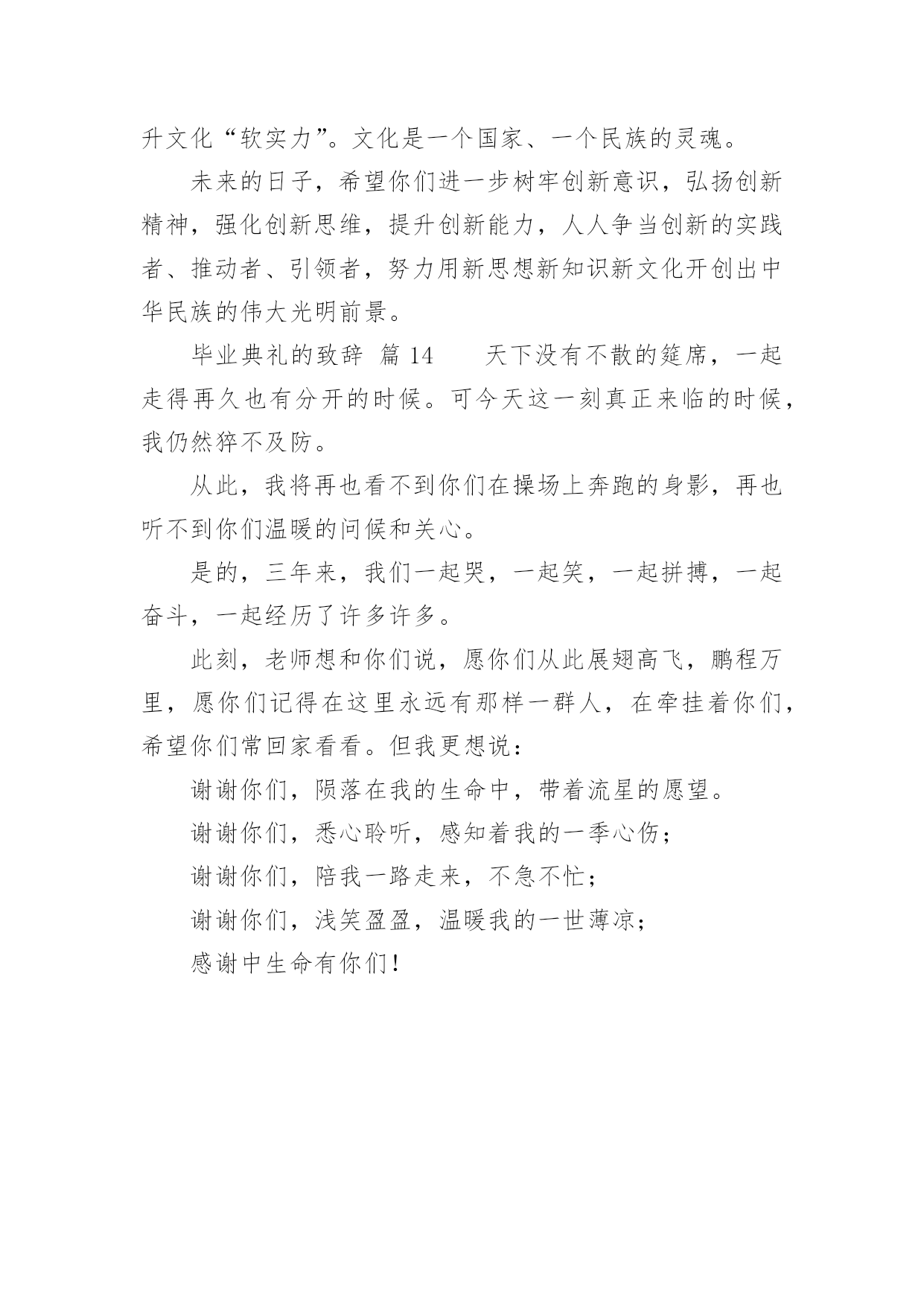 升文化“软实力”。文化是一个国家、一个民族的灵魂。

未来的日子，希望你们进一步树牢创新意识，弘扬创新精神，强化创新思维，提升创新能力，人人争当创新的实践者、推动者、引领者，努力用新思想新知识新文化开创出中华民族的伟大光明前景。

毕业典礼的致辞 篇 14　　天下没有不散的筵席，一起走得再久也有分开的时候。可今天这一刻真正来临的时候，我仍然猝不及防。

从此，我将再也看不到你们在操场上奔跑的身影，再也听不到你们温暖的问候和关心。

是的，三年来，我们一起哭，一起笑，一起拼搏，一起奋斗，一起经历了许多许多。

此刻，老师想和你们说，愿你们从此展翅高飞，鹏程万里，愿你们记得在这里永远有那样一群人，在牵挂着你们，希望你们常回家看看。但我更想说：

谢谢你们，陨落在我的生命中，带着流星的愿望。

谢谢你们，悉心聆听，感知着我的一季心伤；

谢谢你们，陪我一路走来，不急不忙；

谢谢你们，浅笑盈盈，温暖我的一世薄凉；

感谢中生命有你们！